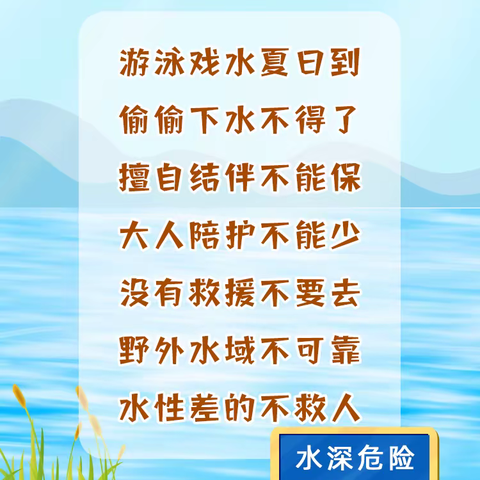 游泳戏水夏日到
偷偷下水不得了
擅自结伴不能保
大人陪护不能少
没有救援不要去
野外水域不可靠
水性差的不救人

水深危险